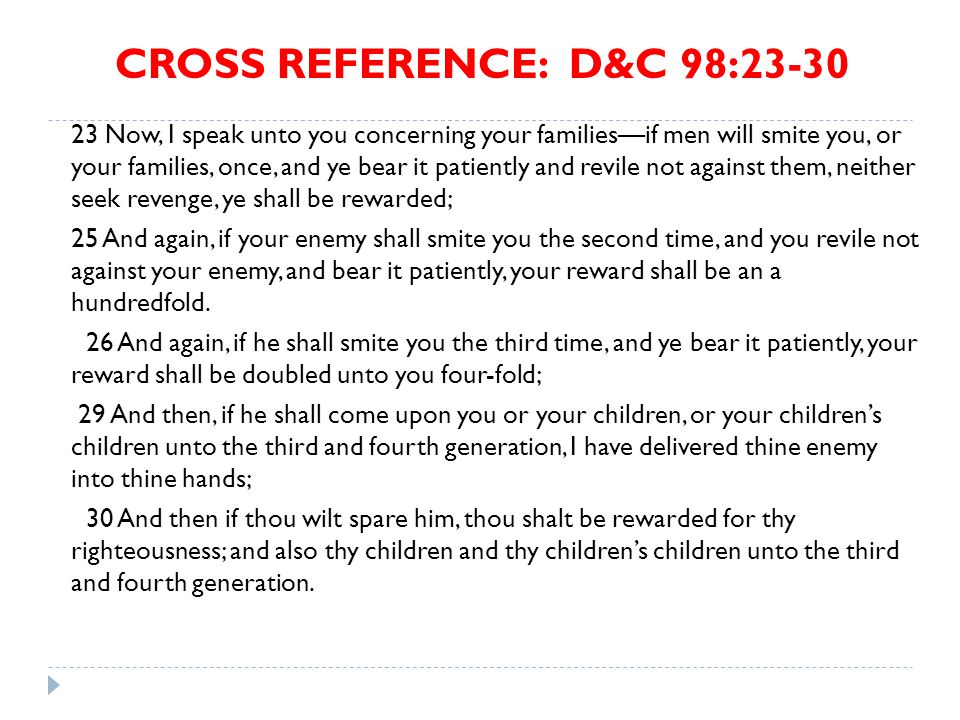 CROSS REFERENCE: D&C 98:23-30

23 Now, I speak unto you concerning your families—if men will smite you, or your families, once, and ye bear it patiently and revile not against them, neither seek revenge, ye shall be rewarded;

25 And again, if your enemy shall smite you the second time, and you revile not against your enemy, and bear it patiently, your reward shall be an a hundredfold.

26 And again, if he shall smite you the third time, and ye bear it patiently, your reward shall be doubled unto you four-fold;

29 And then, if he shall come upon you or your children, or your children's children unto the third and fourth generation, I have delivered thine enemy into thine hands;

30 And then if thou wilt spare him, thou shalt be rewarded for thy righteousness; and also thy children and thy children's children unto the third and fourth generation.